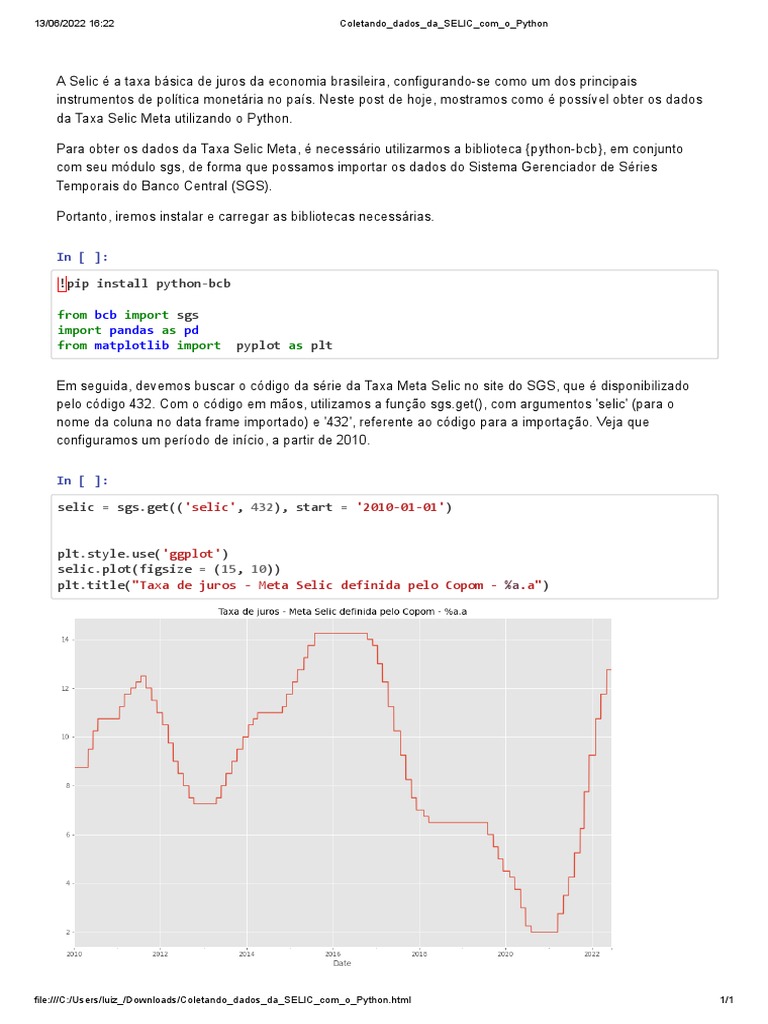 13/06/2022 16:22 Coletando_dados_da_SELIC_com_o_Python

A Selic é a taxa básica de juros da economia brasileira, configurando-se como um dos principais instrumentos de política monetária no país. Neste post de hoje, mostramos como é possível obter os dados da Taxa Selic Meta utilizando o Python.

Para obter os dados da Taxa Selic Meta, é necessário utilizarmos a biblioteca {python-bcb}, em conjunto com seu módulo sgs, de forma que possamos importar os dados do Sistema Gerenciador de Séries Temporais do Banco Central (SGS).

Portanto, iremos instalar e carregar as bibliotecas necessárias.

In [ ]:

!pip install python-bcb

from bcb import sgs
import pandas as pd
from matplotlib import pyplot as plt

Em seguida, devemos buscar o código da série da Taxa Meta Selic no site do SGS, que é disponibilizado pelo código 432. Com o código em mãos, utilizamos a função sgs.get(), com argumentos 'selic' (para o nome da coluna no data frame importado) e '432', referente ao código para a importação. Veja que configuramos um período de início, a partir de 2010.

In [ ]:

selic = sgs.get(('selic', 432), start = '2010-01-01')

plt.style.use('ggplot')
selic.plot(figsize = (15, 10))
plt.title("Taxa de juros - Meta Selic definida pelo Copom - %a.a")

Taxa de juros - Meta Selic definida pelo Copom - %a.a

14
12
10
8
6
4
2

2010 2012 2014 2016 2018 2020 2022
Date

file:///C:/Users/luiz_/Downloads/Coletando_dados_da_SELIC_com_o_Python.html 1/1